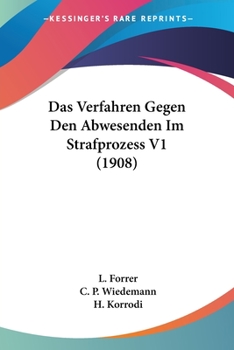 —KESSINGER'S RARE REPRINTS—

Das Verfahren Gegen Den Abwesenden Im Strafprozess V1 (1908)

L. Forrer
C. P. Wiedemann
H. Korrodi